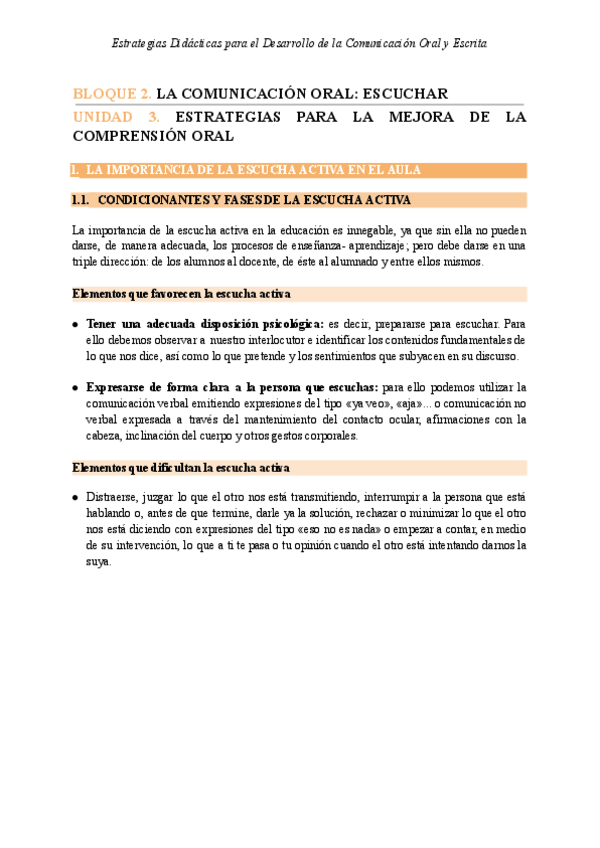 Estrategias Didácticas para el Desarrollo de la Comunicación Oral y Escrita

BLOQUE 2. LA COMUNICACIÓN ORAL: ESCUCHAR

UNIDAD 3. ESTRATEGIAS PARA LA MEJORA DE LA COMPRENSIÓN ORAL

1. LA IMPORTANCIA DE LA ESCUCHA ACTIVA EN EL AULA

1.1. CONDICIONANTES Y FASES DE LA ESCUCHA ACTIVA

La importancia de la escucha activa en la educación es innegable, ya que sin ella no pueden darse, de manera adecuada, los procesos de enseñanza- aprendizaje; pero debe darse en una triple dirección: de los alumnos al docente, de éste al alumnado y entre ellos mismos.

Elementos que favorecen la escucha activa

● Tener una adecuada disposición psicológica: es decir, prepararse para escuchar. Para ello debemos observar a nuestro interlocutor e identificar los contenidos fundamentales de lo que nos dice, así como lo que pretende y los sentimientos que subyacen en su discurso.

● Expresarse de forma clara a la persona que escuchas: para ello podemos utilizar la comunicación verbal emitiendo expresiones del tipo «ya veo», «aja»... o comunicación no verbal expresada a través del mantenimiento del contacto ocular, afirmaciones con la cabeza, inclinación del cuerpo y otros gestos corporales.

Elementos que dificultan la escucha activa

● Distraerse, juzgar lo que el otro nos está transmitiendo, interrumpir a la persona que está hablando o, antes de que termine, darle ya la solución, rechazar o minimizar lo que el otro nos está diciendo con expresiones del tipo «eso no es nada» o empezar a contar, en medio de su intervención, lo que a ti te pasa o tu opinión cuando el otro está intentando darnos la suya.